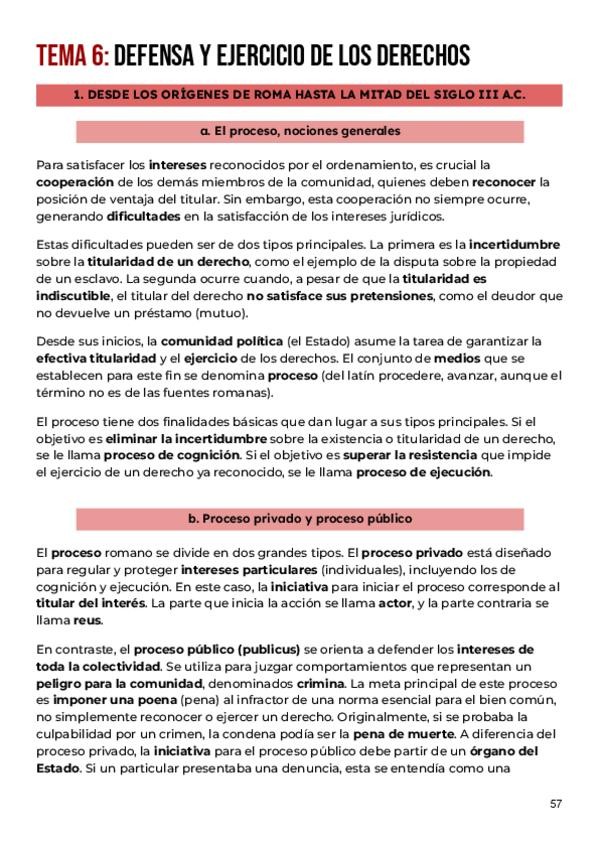 TEMA 6: DEFENSA Y EJERCICIO DE LOS DERECHOS

1. DESDE LOS ORÍGENES DE ROMA HASTA LA MITAD DEL SIGLO III A.C.

a. El proceso, nociones generales

Para satisfacer los intereses reconocidos por el ordenamiento, es crucial la cooperación de los demás miembros de la comunidad, quienes deben reconocer la posición de ventaja del titular. Sin embargo, esta cooperación no siempre ocurre, generando dificultades en la satisfacción de los intereses jurídicos.

Estas dificultades pueden ser de dos tipos principales. La primera es la incertidumbre sobre la titularidad de un derecho, como el ejemplo de la disputa sobre la propiedad de un esclavo. La segunda ocurre cuando, a pesar de que la titularidad es indiscutible, el titular del derecho no satisface sus pretensiones, como el deudor que no devuelve un préstamo (mutuo).

Desde sus inicios, la comunidad política (el Estado) asume la tarea de garantizar la efectiva titularidad y el ejercicio de los derechos. El conjunto de medios que se establecen para este fin se denomina proceso (del latín procedere, avanzar, aunque el término no es de las fuentes romanas).

El proceso tiene dos finalidades básicas que dan lugar a sus tipos principales. Si el objetivo es eliminar la incertidumbre sobre la existencia o titularidad de un derecho, se le llama proceso de cognición. Si el objetivo es superar la resistencia que impide el ejercicio de un derecho ya reconocido, se le llama proceso de ejecución.

b. Proceso privado y proceso público

El proceso romano se divide en dos grandes tipos. El proceso privado está diseñado para regular y proteger intereses particulares (individuales), incluyendo los de cognición y ejecución. En este caso, la iniciativa para iniciar el proceso corresponde al titular del interés. La parte que inicia la acción se llama actor, y la parte contraria se llama reus.

En contraste, el proceso público (publicus) se orienta a defender los intereses de toda la colectividad. Se utiliza para juzgar comportamientos que representan un peligro para la comunidad, denominados crimina. La meta principal de este proceso es imponer una poena (pena) al infractor de una norma esencial para el bien común, no simplemente reconocer o ejercer un derecho. Originalmente, si se probaba la culpabilidad por un crimen, la condena podía ser la pena de muerte. A diferencia del proceso privado, la iniciativa para el proceso público debe partir de un órgano del Estado. Si un particular presentaba una denuncia, esta se entendía como una

57